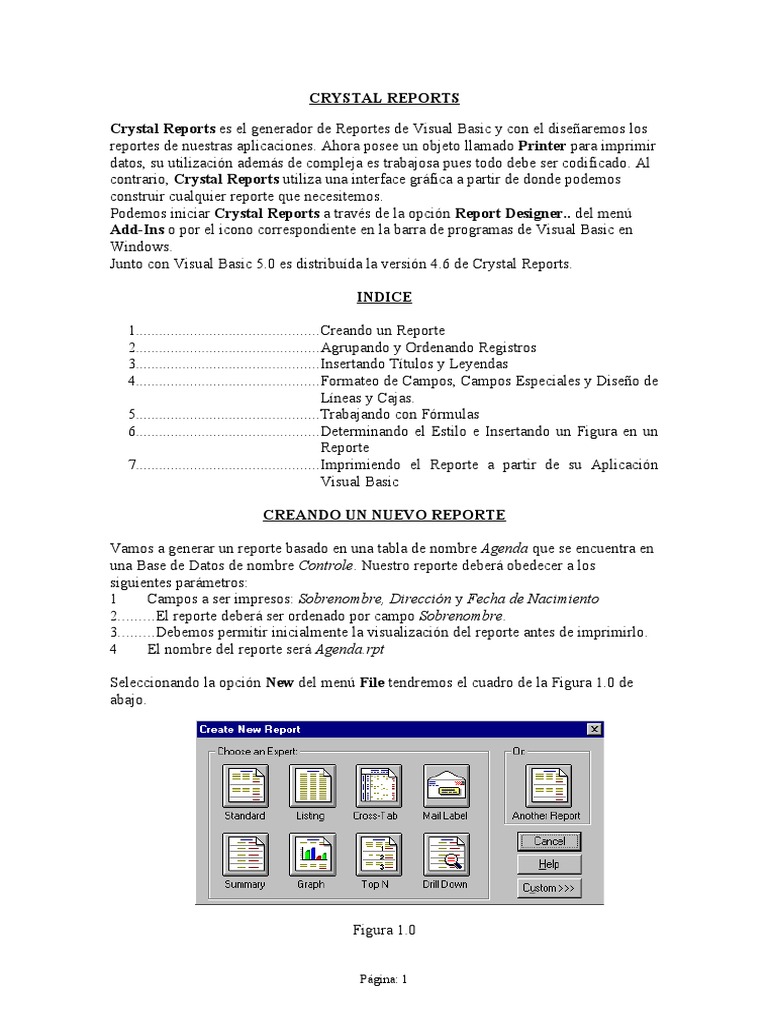 CRYSTAL REPORTS

Crystal Reports es el generador de Reportes de Visual Basic y con el diseñaremos los reportes de nuestras aplicaciones. Ahora posee un objeto llamado Printer para imprimir datos, su utilización además de compleja es trabajosa pues todo debe ser codificado. Al contrario, Crystal Reports utiliza una interface gráfica a partir de donde podemos construir cualquier reporte que necesitemos.
Podemos iniciar Crystal Reports a través de la opción Report Designer.. del menú Add-Ins o por el icono correspondiente en la barra de programas de Visual Basic en Windows.
Junto con Visual Basic 5.0 es distribuida la versión 4.6 de Crystal Reports.

INDICE

1...............................................Creando un Reporte
2...............................................Agrupando y Ordenando Registros
3...............................................Insertando Títulos y Leyendas
4...............................................Formateo de Campos, Campos Especiales y Diseño de Líneas y Cajas.
5...............................................Trabajando con Fórmulas
6...............................................Determinando el Estilo e Insertando un Figura en un Reporte
7...............................................Imprimiendo el Reporte a partir de su Aplicación Visual Basic

CREANDO UN NUEVO REPORTE

Vamos a generar un reporte basado en una tabla de nombre Agenda que se encuentra en una Base de Datos de nombre Controle. Nuestro reporte deberá obedecer a los siguientes parámetros:
1 Campos a ser impresos: Sobrenombre, Dirección y Fecha de Nacimiento
2.........El reporte deberá ser ordenado por campo Sobrenombre.
3.........Debemos permitir inicialmente la visualización del reporte antes de imprimirlo.
4 El nombre del reporte será Agenda.rpt

Seleccionando la opción New del menú File tendremos el cuadro de la Figura 1.0 de abajo.

Create New Report
Choose an Expert:
Standard
Listing
Cross-Tab
Mail Label
Summary
Graph
Top N
Drill Down
Or
Another Report
Cancel
Help
Custom >>>

Figura 1.0

Página: 1